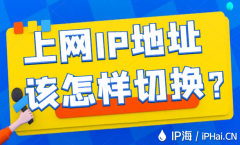 上网IP地址
该怎样切换？

IP海 / iPHai.CN